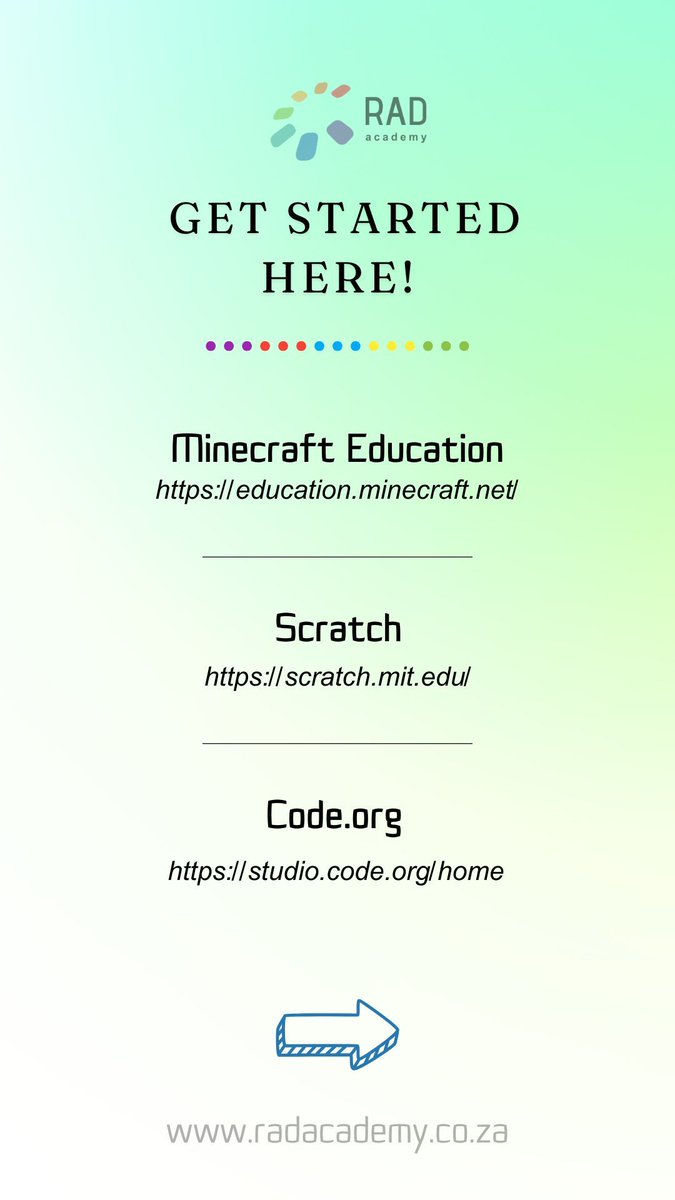 RAD
academy

GET STARTED HERE!

Minecraft Education
https://education.minecraft.net/

Scratch
https://scratch.mit.edu/

Code.org
https://studio.code.org/home

www.radacademy.co.za